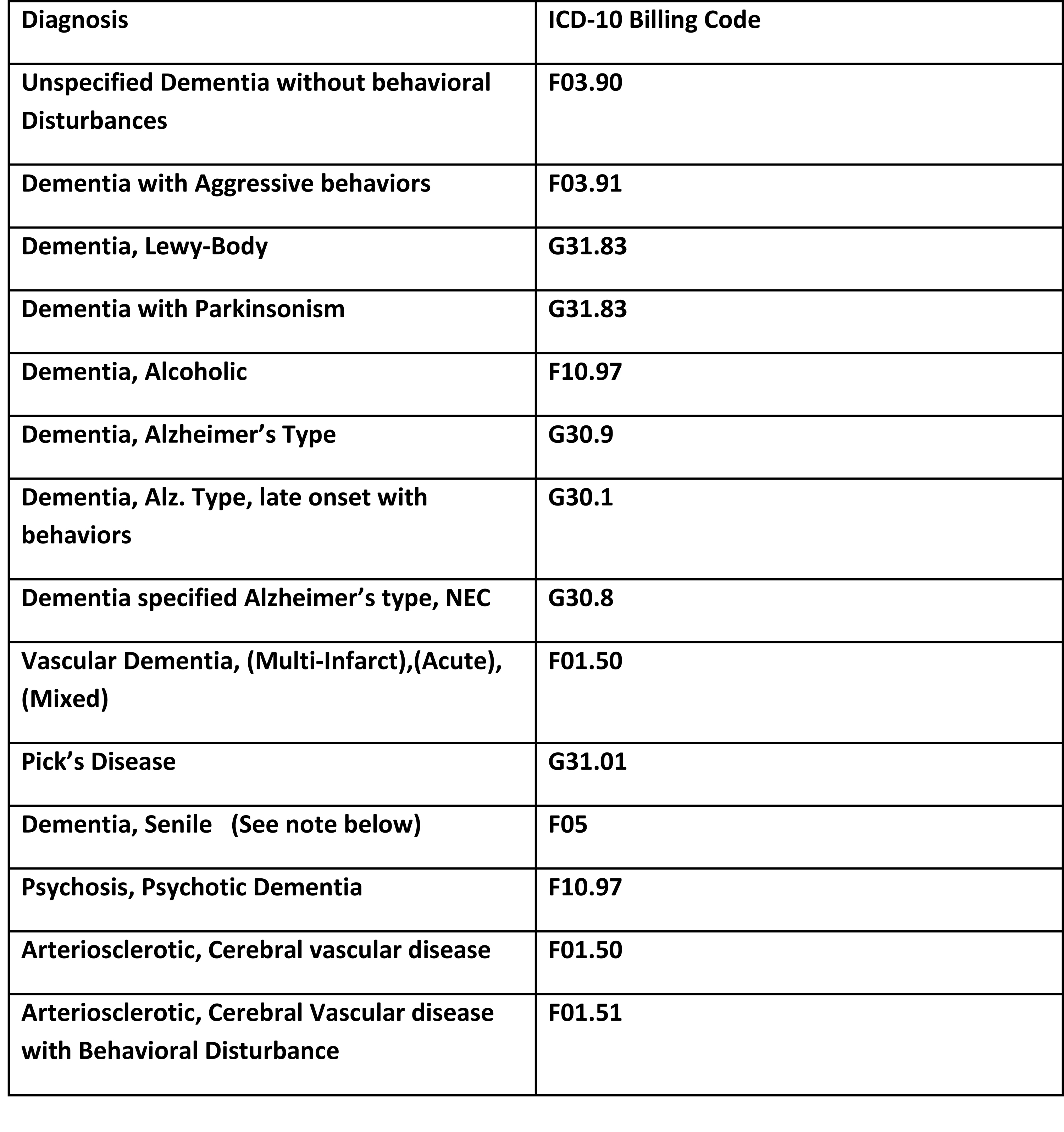 | Diagnosis | ICD-10 Billing Code |
|---|---|
| Unspecified Dementia without behavioral Disturbances | F03.90 |
| Dementia with Aggressive behaviors | F03.91 |
| Dementia, Lewy-Body | G31.83 |
| Dementia with Parkinsonism | G31.83 |
| Dementia, Alcoholic | F10.97 |
| Dementia, Alzheimer’s Type | G30.9 |
| Dementia, Alz. Type, late onset with behaviors | G30.1 |
| Dementia specified Alzheimer’s type, NEC | G30.8 |
| Vascular Dementia, (Multi-Infarct),(Acute), (Mixed) | F01.50 |
| Pick’s Disease | G31.01 |
| Dementia, Senile (See note below) | F05 |
| Psychosis, Psychotic Dementia | F10.97 |
| Arteriosclerotic, Cerebral vascular disease | F01.50 |
| Arteriosclerotic, Cerebral Vascular disease with Behavioral Disturbance | F01.51 |